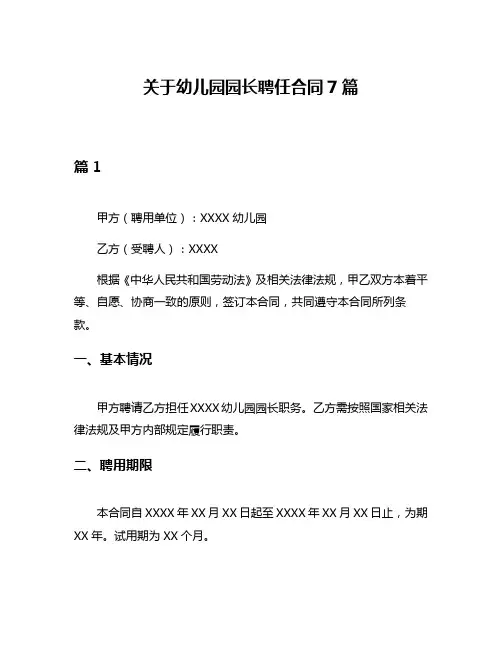 关于幼儿园园长聘任合同 7 篇

篇 1

甲方（聘用单位）：XXXX 幼儿园

乙方（受聘人）：XXXX

根据《中华人民共和国劳动法》及相关法律法规，甲乙双方本着平等、自愿、协商一致的原则，签订本合同，共同遵守本合同所列条款。

一、基本情况

甲方聘请乙方担任 XXXX 幼儿园园长职务。乙方需按照国家相关法律法规及甲方内部规定履行职责。

二、聘用期限

本合同自 XXXX 年 XX 月 XX 日起至 XXXX 年 XX 月 XX 日止，为期 XX 年。试用期为 XX 个月。